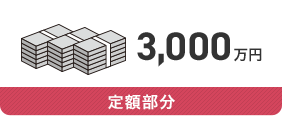 3,000万円

定額部分